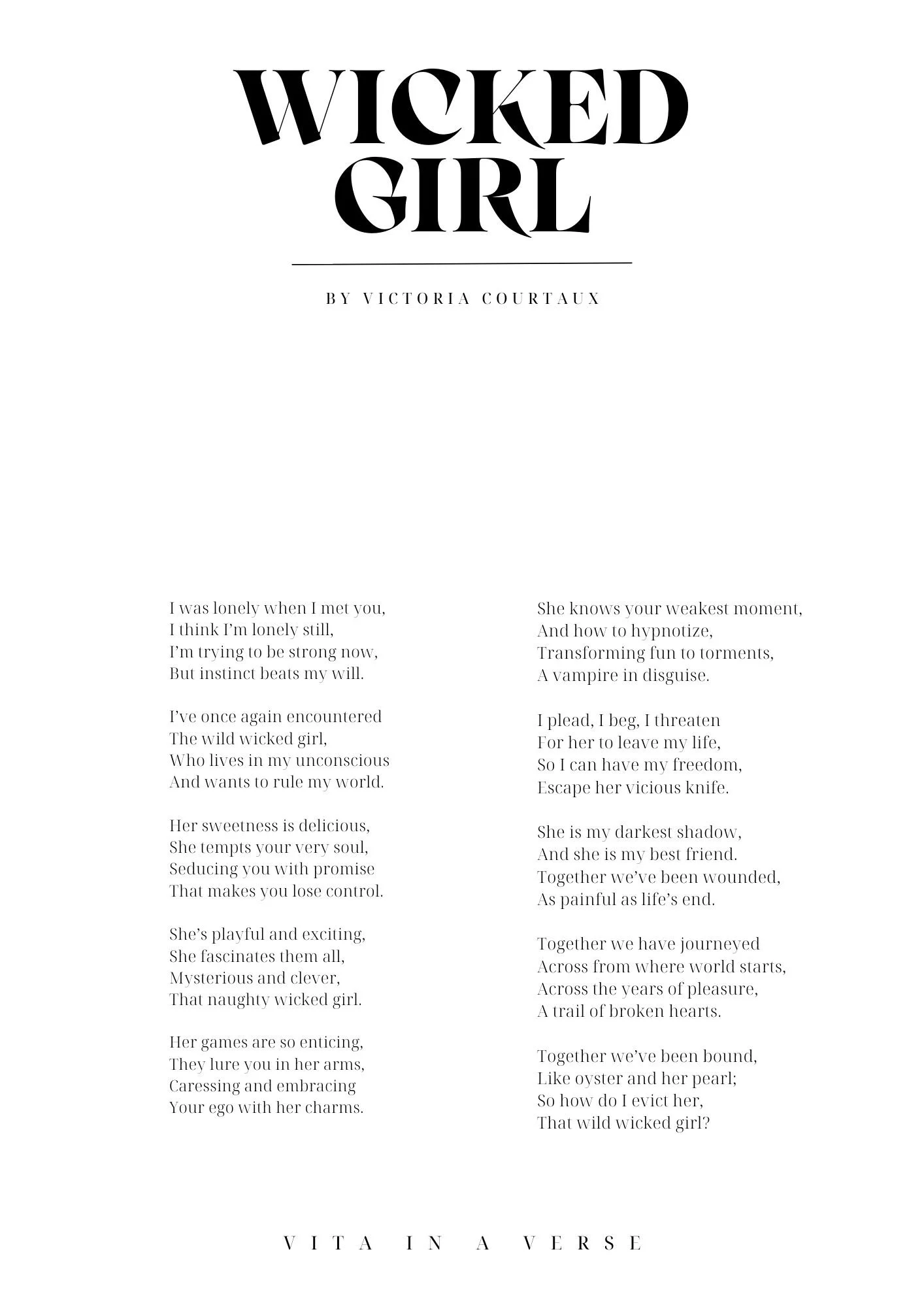 WICKED GIRL

BY VICTORIA COURTAUX

I was lonely when I met you,
I think I'm lonely still,
I'm trying to be strong now,
But instinct beats my will.

I've once again encountered
The wild wicked girl,
Who lives in my unconscious
And wants to rule my world.

Her sweetness is delicious,
She tempts your very soul,
Seducing you with promise
That makes you lose control.

She's playful and exciting,
She fascinates them all,
Mysterious and clever,
That naughty wicked girl.

Her games are so enticing,
They lure you in her arms,
Caressing and embracing
Your ego with her charms.

She knows your weakest moment,
And how to hypnotize,
Transforming fun to torments,
A vampire in disguise.

I plead, I beg, I threaten
For her to leave my life,
So I can have my freedom,
Escape her vicious knife.

She is my darkest shadow,
And she is my best friend.
Together we've been wounded,
As painful as life's end.

Together we have journeyed
Across from where world starts,
Across the years of pleasure,
A trail of broken hearts.

Together we've been bound,
Like oyster and her pearl;
So how do I evict her,
That wild wicked girl?

VITA IN A VERSE